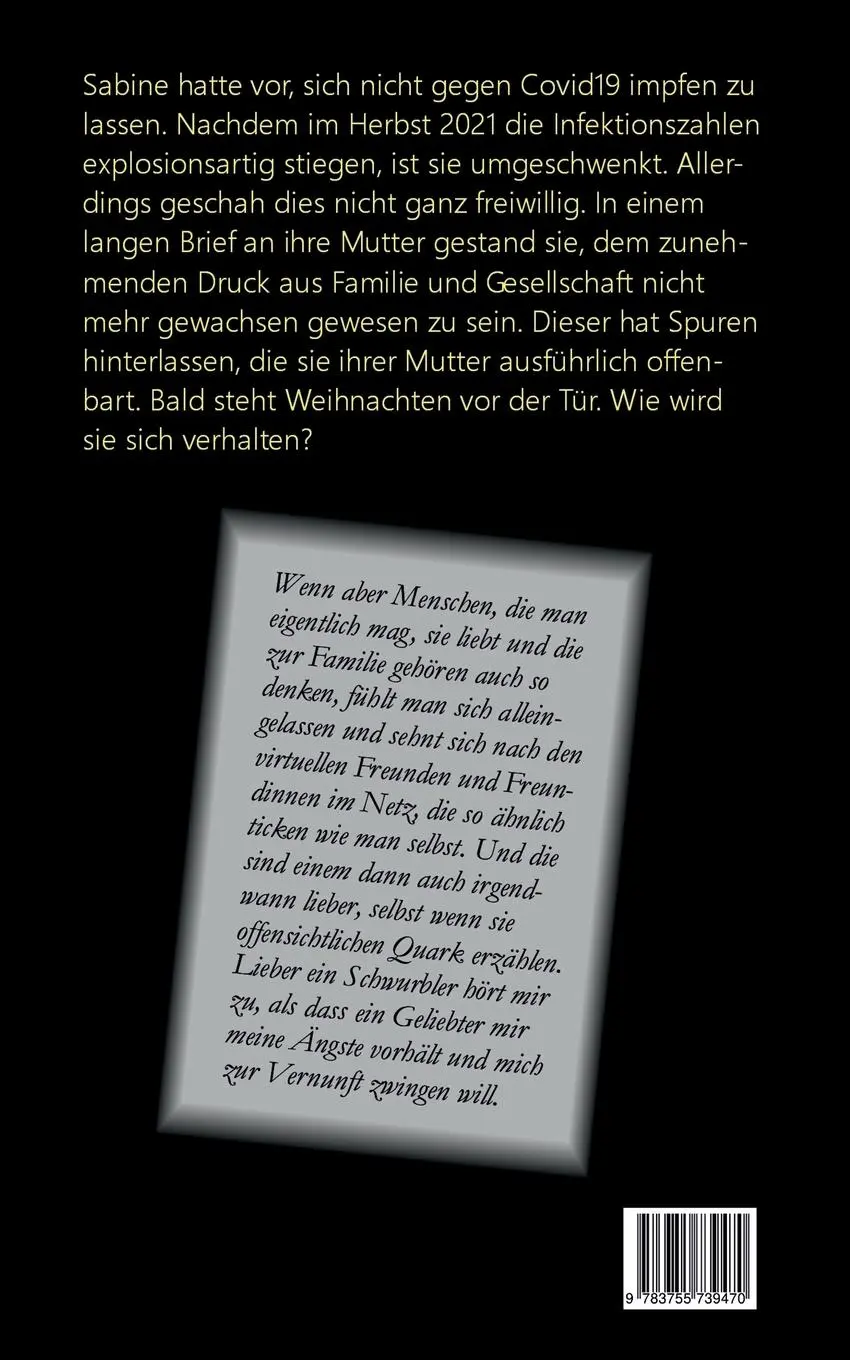 Sabine hatte vor, sich nicht gegen Covid19 impfen zu lassen. Nachdem im Herbst 2021 die Infektionszahlen explosionsartig stiegen, ist sie umgeschwenkt. Allerdings geschah dies nicht ganz freiwillig. In einem langen Brief an ihre Mutter gestand sie, dem zunehmenden Druck aus Familie und Gesellschaft nicht mehr gewachsen gewesen zu sein. Dieser hat Spuren hinterlassen, die sie ihrer Mutter ausführlich offenbart. Bald steht Weihnachten vor der Tür. Wie wird sie sich verhalten?

Wenn aber Menschen, die man eigentlich mag, sie liebt und die zur Familie gehören auch so denken, fühlt man sich alleingelassen und sehnt sich nach den virtuellen Freunden und Freundinnen im Netz, die so ähnlich ticken wie man selbst. Und die sind einem dann auch irgendwann lieber, selbst wenn sie offensichtlichen Quark erzählen. Lieber ein Schwurbler hört mir zu, als dass ein Geliebter mir meine Ängste vorhält und mich zur Vernunft zwingen will.

9 783755 739470